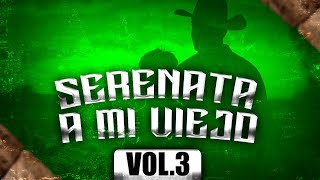 SERENATA A MI VIEJO

VOL.3